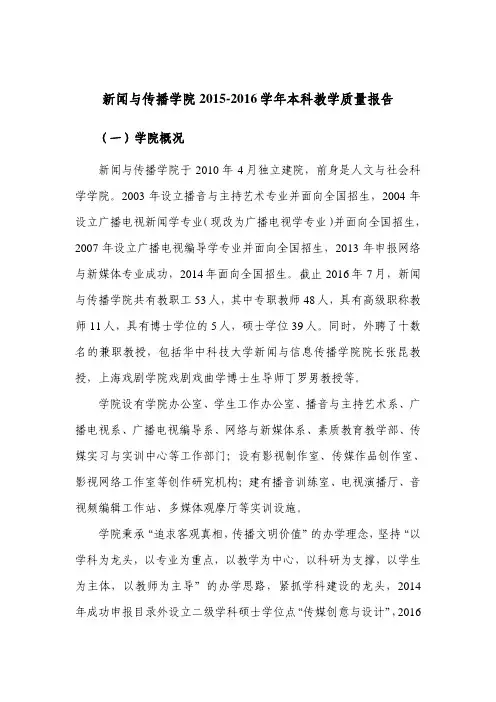 新闻与传播学院 2015-2016 学年本科教学质量报告

（一）学院概况

新闻与传播学院于 2010 年 4 月独立建院，前身是人文与社会科学学院。2003 年设立播音与主持艺术专业并面向全国招生，2004 年设立广播电视新闻学专业（现改为广播电视学专业）并面向全国招生，2007 年设立广播电视编导学专业并面向全国招生，2013 年申报网络与新媒体专业成功，2014 年面向全国招生。截止 2016 年 7 月，新闻与传播学院共有教职工 53 人，其中专职教师 48 人，具有高级职称教师 11 人，具有博士学位的 5 人，硕士学位 39 人。同时，外聘了十数名的兼职教授，包括华中科技大学新闻与信息传播学院院长张昆教授，上海戏剧学院戏剧戏曲学博士生导师丁罗男教授等。

学院设有学院办公室、学生工作办公室、播音与主持艺术系、广播电视系、广播电视编导系、网络与新媒体系、素质教育教学部、传媒实习与实训中心等工作部门；设有影视制作室、传媒作品创作室、影视网络工作室等创作研究机构；建有播音训练室、电视演播厅、音视频编辑工作站、多媒体观摩厅等实训设施。

学院秉承“追求客观真相，传播文明价值”的办学理念，坚持“以学科为龙头，以专业为重点，以教学为中心，以科研为支撑，以学生为主体，以教师为主导”的办学思路，紧抓学科建设的龙头，2014 年成功申报目录外设立二级学科硕士学位点“传媒创意与设计”，2016